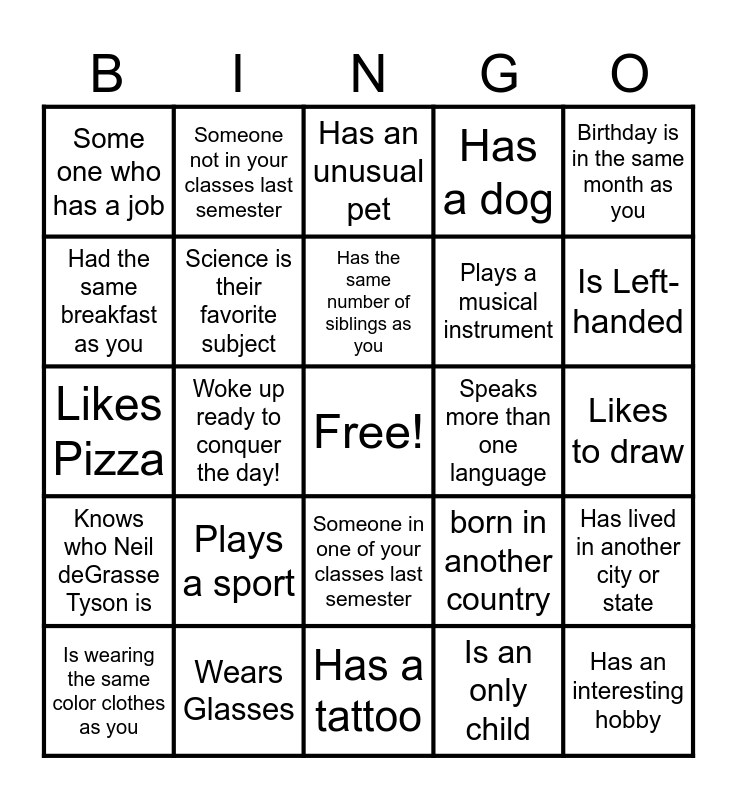 | B | I | N | G | O |
|---|---|---|---|---|
| Some one who has a job | Someone not in your classes last semester | Has an unusual pet | Has a dog | Birthday is in the same month as you |
| Had the same breakfast as you | Science is their favorite subject | Has the same number of siblings as you | Plays a musical instrument | Is Left-handed |
| Likes Pizza | Woke up ready to conquer the day! | Free! | Speaks more than one language | Likes to draw |
| Knows who Neil deGrasse Tyson is | Plays a sport | Someone in one of your classes last semester | born in another country | Has lived in another city or state |
| Is wearing the same color clothes as you | Wears Glasses | Has a tattoo | Is an only child | Has an interesting hobby |